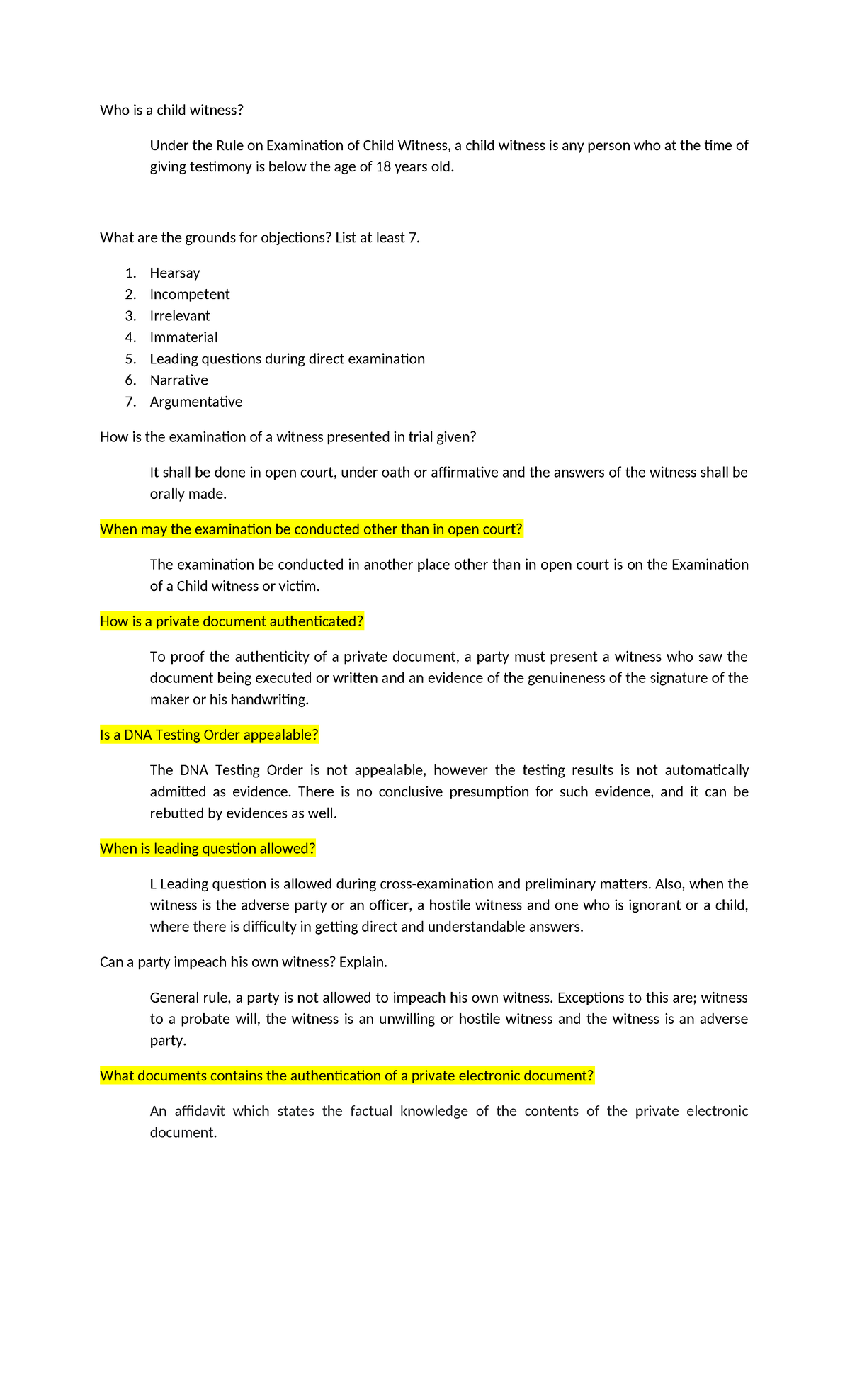 Who is a child witness?

Under the Rule on Examination of Child Witness, a child witness is any person who at the time of giving testimony is below the age of 18 years old.

What are the grounds for objections? List at least 7.

1. Hearsay
2. Incompetent
3. Irrelevant
4. Immaterial
5. Leading questions during direct examination
6. Narrative
7. Argumentative

How is the examination of a witness presented in trial given?

It shall be done in open court, under oath or affirmative and the answers of the witness shall be orally made.

When may the examination be conducted other than in open court?

The examination be conducted in another place other than in open court is on the Examination of a Child witness or victim.

How is a private document authenticated?

To proof the authenticity of a private document, a party must present a witness who saw the document being executed or written and an evidence of the genuineness of the signature of the maker or his handwriting.

Is a DNA Testing Order appealable?

The DNA Testing Order is not appealable, however the testing results is not automatically admitted as evidence. There is no conclusive presumption for such evidence, and it can be rebutted by evidences as well.

When is leading question allowed?

L Leading question is allowed during cross-examination and preliminary matters. Also, when the witness is the adverse party or an officer, a hostile witness and one who is ignorant or a child, where there is difficulty in getting direct and understandable answers.

Can a party impeach his own witness? Explain.

General rule, a party is not allowed to impeach his own witness. Exceptions to this are; witness to a probate will, the witness is an unwilling or hostile witness and the witness is an adverse party.

What documents contains the authentication of a private electronic document?

An affidavit which states the factual knowledge of the contents of the private electronic document.